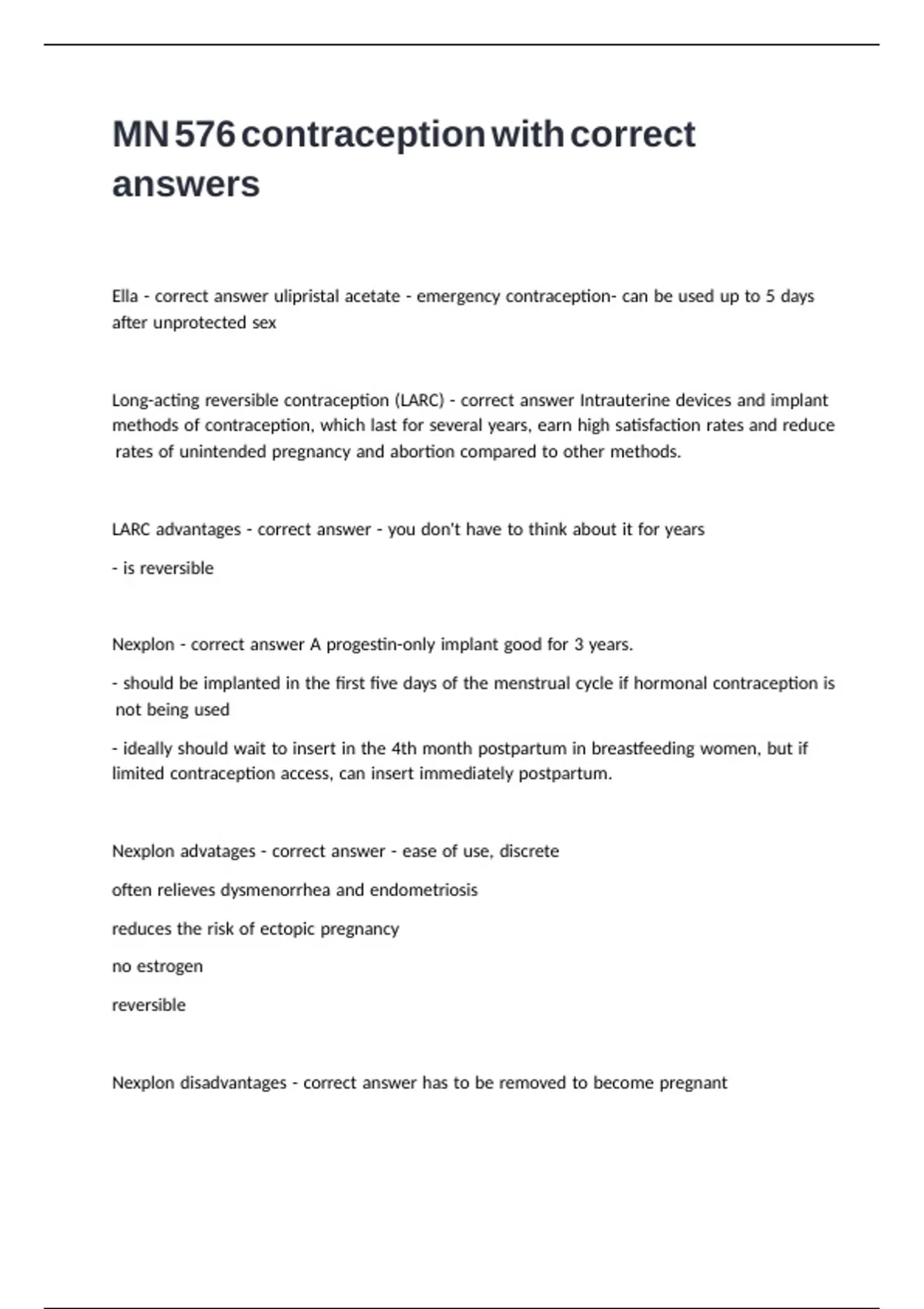 MN 576 contraception with correct answers

Ella - correct answer ulipristal acetate - emergency contraception- can be used up to 5 days after unprotected sex

Long-acting reversible contraception (LARC) - correct answer Intrauterine devices and implant methods of contraception, which last for several years, earn high satisfaction rates and reduce rates of unintended pregnancy and abortion compared to other methods.

LARC advantages - correct answer - you don't have to think about it for years

- is reversible

Nexplon - correct answer A progestin-only implant good for 3 years.

- should be implanted in the first five days of the menstrual cycle if hormonal contraception is not being used

- ideally should wait to insert in the 4th month postpartum in breastfeeding women, but if limited contraception access, can insert immediately postpartum.

Nexplon advatages - correct answer - ease of use, discrete

often relieves dysmenorrhea and endometriosis

reduces the risk of ectopic pregnancy

no estrogen

reversible

Nexplon disadvantages - correct answer has to be removed to become pregnant